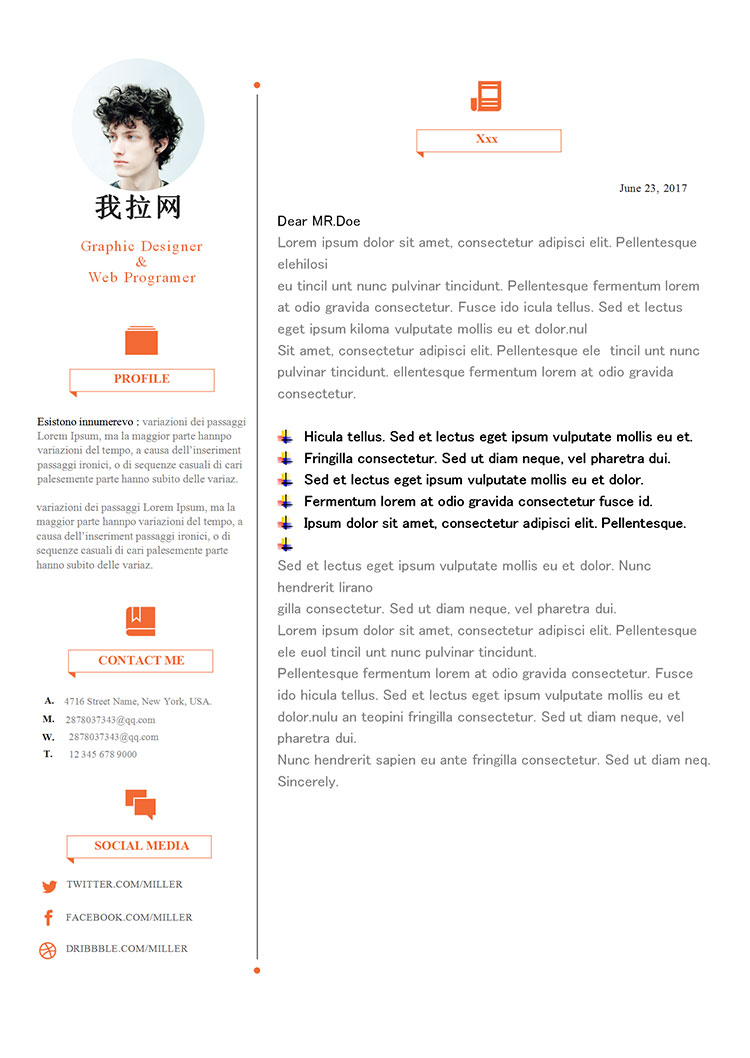 我拉网

Graphic Designer
&
Web Programer

PROFILE

Esistono innumerevo : variazioni dei passaggi Lorem Ipsum, ma la maggior parte hannpo variazioni del tempo, a causa dell'inseriment passaggi ironici, o di sequenze casuali di cari palesemente parte hanno subito delle variaz.

variazioni dei passaggi Lorem Ipsum, ma la maggior parte hannpo variazioni del tempo, a causa dell'inseriment passaggi ironici, o di sequenze casuali di cari palesemente parte hanno subito delle variaz.

CONTACT ME

A. 4716 Street Name, New York, USA.
M. 2878037343@qq.com
W. 2878037343@qq.com
T. 12 345 678 9000

SOCIAL MEDIA

TWITTER.COM/MILLER
FACEBOOK.COM/MILLER
DRIBBBLE.COM/MILLER

Xxx

June 23, 2017

Dear MR.Doe
Lorem ipsum dolor sit amet, consectetur adipisci elit. Pellentesque elehilosi
eu tincil unt nunc pulvinar tincidunt. Pellentesque fermentum lorem at odio gravida consectetur. Fusce ido icula tellus. Sed et lectus eget ipsum kiloma vulputate mollis eu et dolor.nul
Sit amet, consectetur adipisci elit. Pellentesque ele tincil unt nunc pulvinar tincidunt. ellentesque fermentum lorem at odio gravida consectetur.

Hicula tellus. Sed et lectus eget ipsum vulputate mollis eu et.
Fringilla consectetur. Sed ut diam neque, vel pharetra dui.
Sed et lectus eget ipsum vulputate mollis eu et dolor.
Fermentum lorem at odio gravida consectetur fusce id.
Ipsum dolor sit amet, consectetur adipisci elit. Pellentesque.

Sed et lectus eget ipsum vulputate mollis eu et dolor. Nunc hendrerit lirano
gilla consectetur. Sed ut diam neque, vel pharetra dui.
Lorem ipsum dolor sit amet, consectetur adipisci elit. Pellentesque ele euol tincil unt nunc pulvinar tincidunt.
Pellentesque fermentum lorem at odio gravida consectetur. Fusce ido hicula tellus. Sed et lectus eget ipsum vulputate mollis eu et dolor.nulu an teopini fringilla consectetur. Sed ut diam neque, vel pharetra dui.
Nunc hendrerit sapien eu ante fringilla consectetur. Sed ut diam neq.
Sincerely.